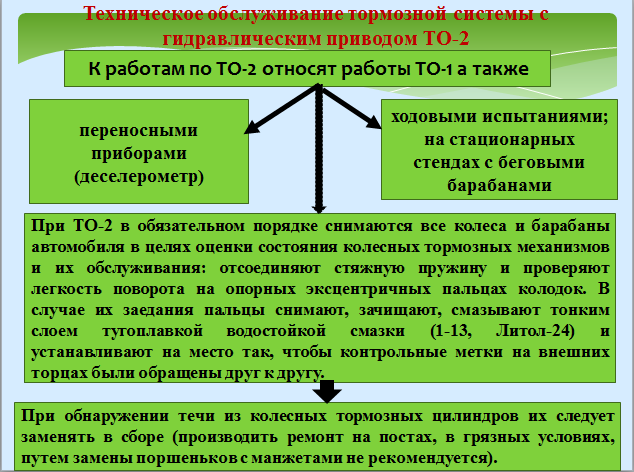 Техническое обслуживание тормозной системы с гидравлическим приводом ТО-2

К работам по ТО-2 относят работы ТО-1 а также

переносными приборами (деселерометр)

ходовыми испытаниями; на стационарных стендах с беговыми барабанами

При ТО-2 в обязательном порядке снимаются все колеса и барабаны автомобиля в целях оценки состояния колесных тормозных механизмов и их обслуживания: отсоединяют стяжную пружину и проверяют легкость поворота на опорных эксцентричных пальцах колодок. В случае их заедания пальцы снимают, зачищают, смазывают тонким слоем тугоплавкой водостойкой смазки (1-13, Литол-24) и устанавливают на место так, чтобы контрольные метки на внешних торцах были обращены друг к другу.

При обнаружении течи из колесных тормозных цилиндров их следует заменять в сборе (производить ремонт на постах, в грязных условиях, путем замены поршеньков с манжетами не рекомендуется).